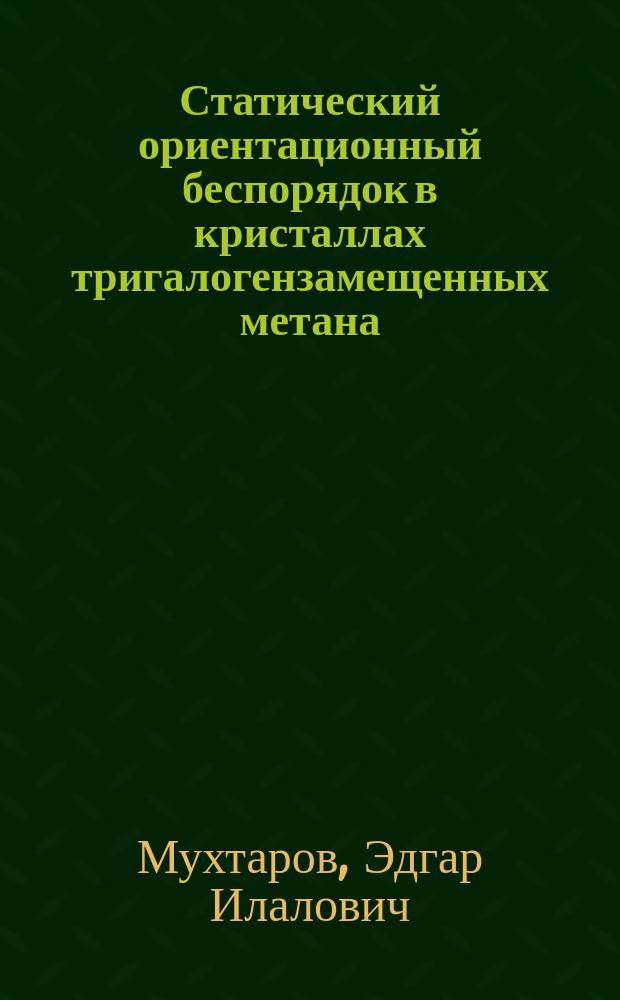 Статический ориентационный беспорядок в кристаллах тригалогензамещенных метана

Мухтаров, Эдгар Илалович